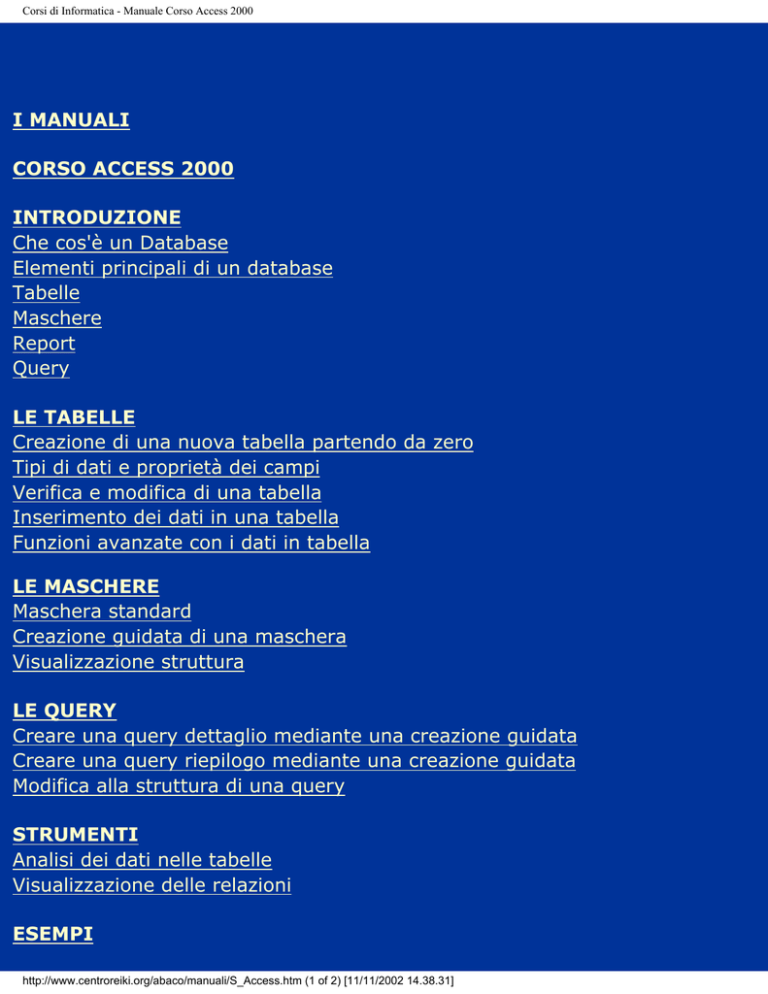 Corsi di Informatica - Manuale Corso Access 2000

I MANUALI

CORSO ACCESS 2000

INTRODUZIONE
Che cos'è un Database
Elementi principali di un database
Tabelle
Maschere
Report
Query

LE TABELLE
Creazione di una nuova tabella partendo da zero
Tipi di dati e proprietà dei campi
Verifica e modifica di una tabella
Inserimento dei dati in una tabella
Funzioni avanzate con i dati in tabella

LE MASCHERE
Maschera standard
Creazione guidata di una maschera
Visualizzazione struttura

LE QUERY
Creare una query dettaglio mediante una creazione guidata
Creare una query riepilogo mediante una creazione guidata
Modifica alla struttura di una query

STRUMENTI
Analisi dei dati nelle tabelle
Visualizzazione delle relazioni

ESEMPI

http://www.centroreiki.org/abaco/manuali/S_Access.htm (1 of 2) [11/11/2002 14.38.31]